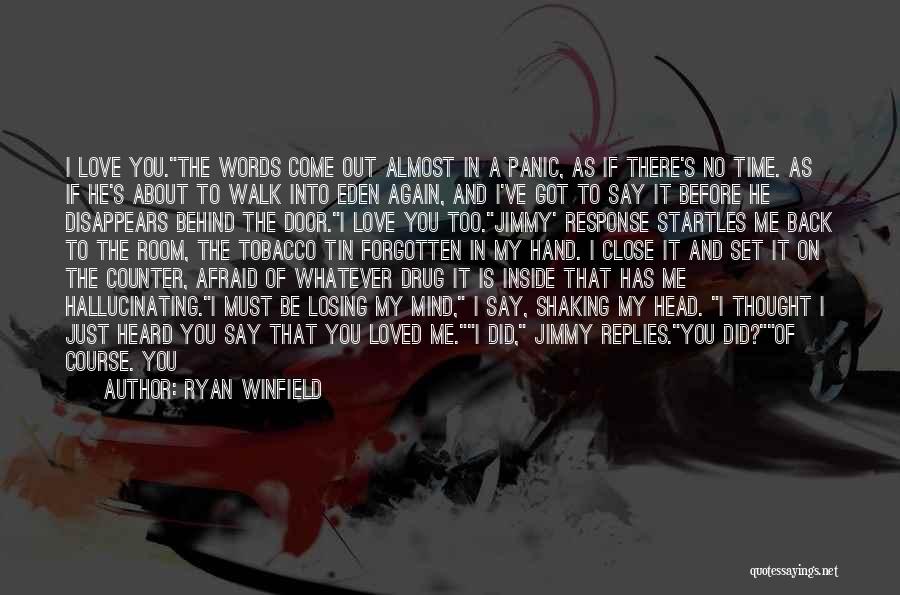 I LOVE YOU."THE WORDS COME OUT ALMOST IN A PANIC, AS IF THERE'S NO TIME. AS IF HE'S ABOUT TO WALK INTO EDEN AGAIN, AND I'VE GOT TO SAY IT BEFORE HE DISAPPEARS BEHIND THE DOOR."I LOVE YOU TOO."JIMMY' RESPONSE STARTLES ME BACK TO THE ROOM, THE TOBACCO TIN FORGOTTEN IN MY HAND. I CLOSE IT AND SET IT ON THE COUNTER, AFRAID OF WHATEVER DRUG IT IS INSIDE THAT HAS ME HALLUCINATING."I MUST BE LOSING MY MIND," I SAY, SHAKING MY HEAD. "I THOUGHT I JUST HEARD YOU SAY THAT YOU LOVED ME.""I DID," JIMMY REPLIES."YOU DID?""OF COURSE. YOU

AUTHOR: RYAN WINFIELD

quotessayings.net